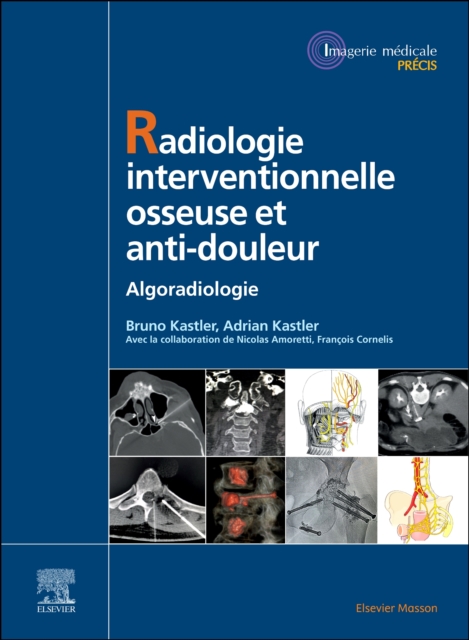 Imagerie médicale
PRÉCIS

Radiologie interventionnelle osseuse et anti-douleur

Algoradiologie

Bruno Kastler, Adrian Kastler
Avec la collaboration de Nicolas Amoretti, François Cornelis

ELSEVIER

Elsevier Masson